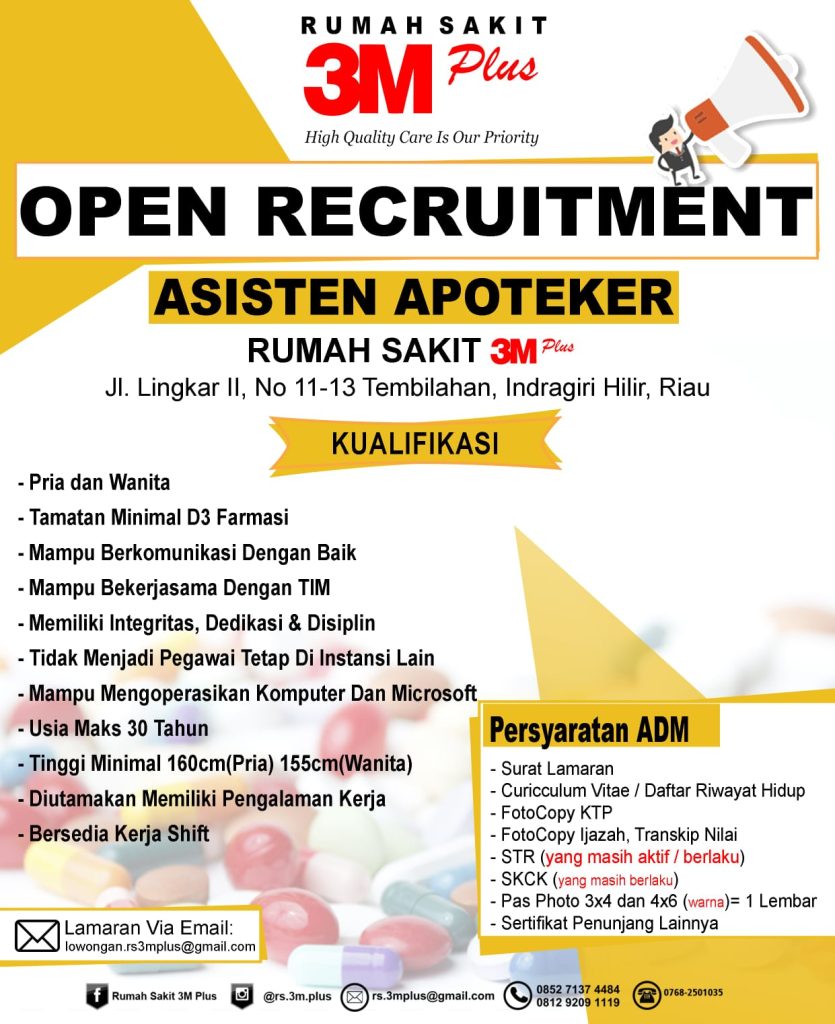 RUMAH SAKIT
3M Plus
High Quality Care Is Our Priority

OPEN RECRUITMENT

ASISTEN APOTEKER

RUMAH SAKIT 3M Plus
Jl. Lingkar II, No 11-13 Tembilahan, Indragiri Hilir, Riau

KUALIFIKASI

- Pria dan Wanita
- Tamatan Minimal D3 Farmasi
- Mampu Berkomunikasi Dengan Baik
- Mampu Bekerjasama Dengan TIM
- Memiliki Integritas, Dedikasi & Disiplin
- Tidak Menjadi Pegawai Tetap Di Instansi Lain
- Mampu Mengoperasikan Komputer Dan Microsoft
- Usia Maks 30 Tahun
- Tinggi Minimal 160cm(Pria) 155cm(Wanita)
- Diutamakan Memiliki Pengalaman Kerja
- Bersedia Kerja Shift

Persyaratan ADM
- Surat Lamaran
- Curicculum Vitae / Daftar Riwayat Hidup
- FotoCopy KTP
- FotoCopy Ijazah, Transkip Nilai
- STR (yang masih aktif / berlaku)
- SKCK (yang masih berlaku)
- Pas Photo 3x4 dan 4x6 (warna)= 1 Lembar
- Sertifikat Penunjang Lainnya

Lamaran Via Email:
lowongan.rs3mplus@gmail.com

Rumah Sakit 3M Plus
@rs.3m.plus
rs.3mplus@gmail.com
0852 7137 4484
0812 9209 1119
0768-2501035